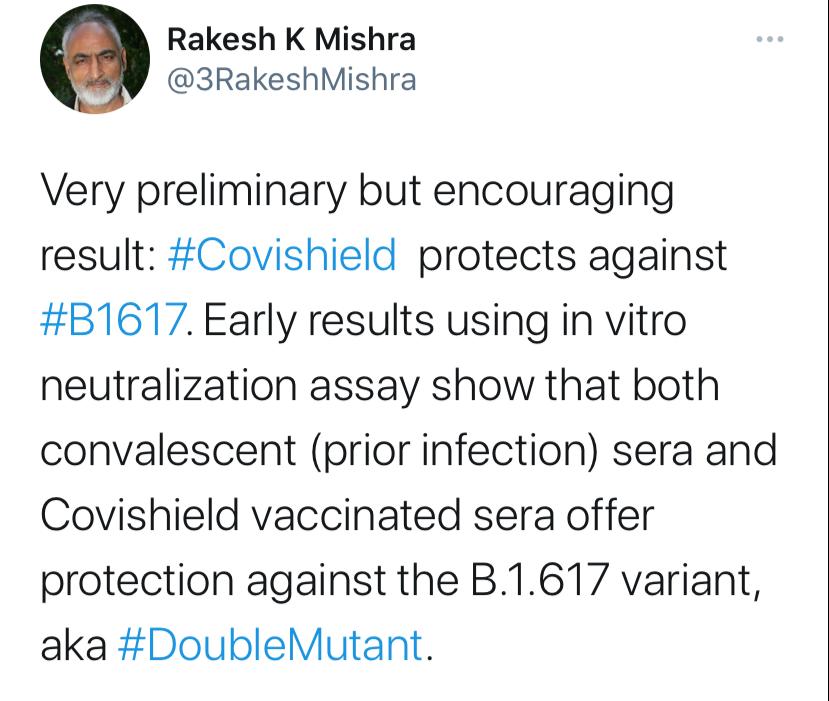 Rakesh K Mishra
@3RakeshMishra

...

Very preliminary but encouraging result: #Covishield protects against #B1617. Early results using in vitro neutralization assay show that both convalescent (prior infection) sera and Covishield vaccinated sera offer protection against the B.1.617 variant, aka #DoubleMutant.